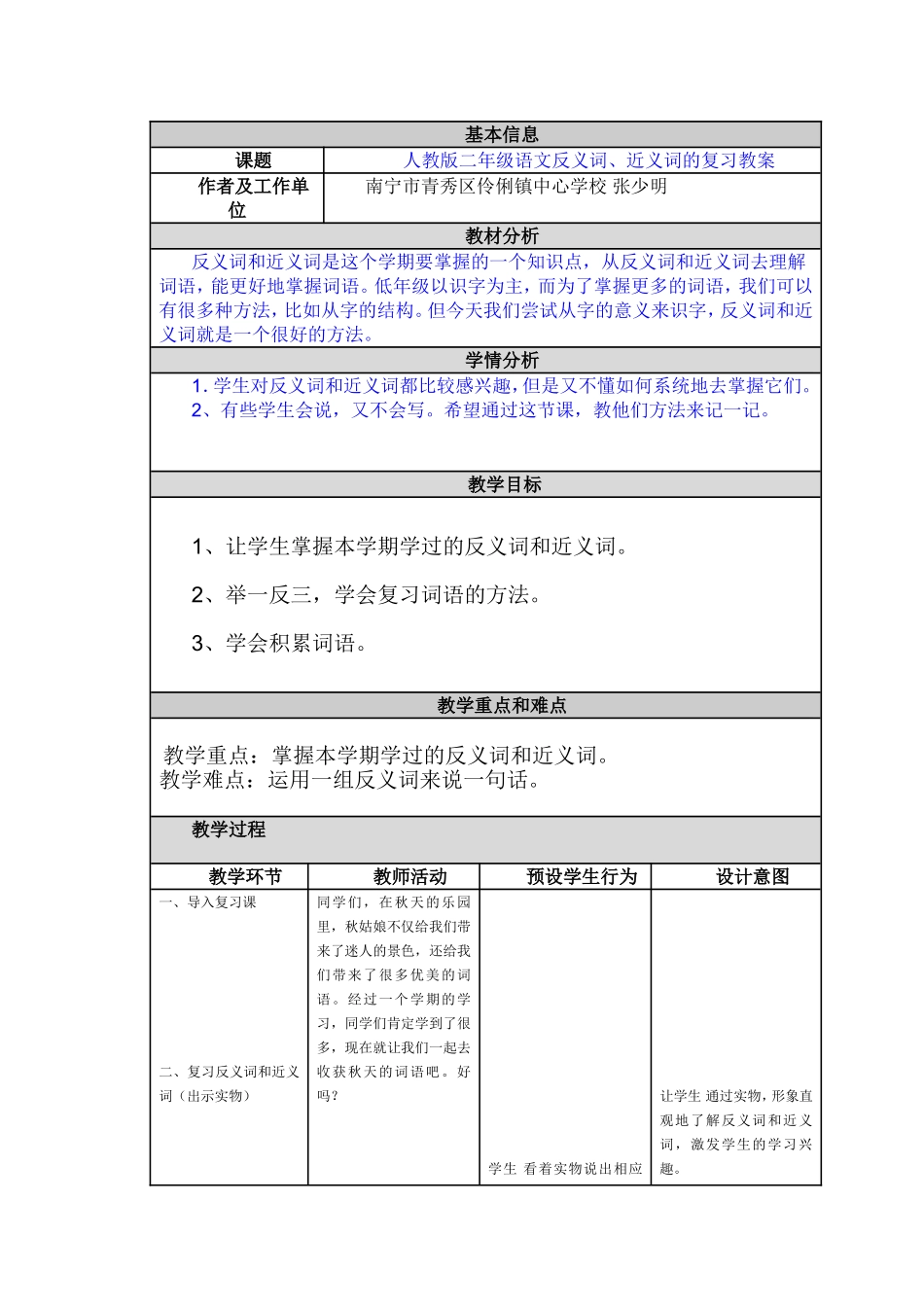 基本信息

课题
人教版二年级语文反义词、近义词的复习教案

作者及工作单位
南宁市青秀区伶俐镇中心学校 张少明

教材分析

反义词和近义词是这个学期要掌握的一个知识点，从反义词和近义词去理解词语，能更好地掌握词语。低年级以识字为主，而为了掌握更多的词语，我们可以有很多种方法，比如从字的结构。但今天我们尝试从字的意义来识字，反义词和近义词就是一个很好的方法。

学情分析

1.学生对反义词和近义词都比较感兴趣，但是又不懂如何系统地去掌握它们。
2、有些学生会说，又不会写。希望通过这节课，教他们方法来记一记。

教学目标

1、让学生掌握本学期学过的反义词和近义词。

2、举一反三，学会复习词语的方法。

3、学会积累词语。

教学重点和难点

教学重点：掌握本学期学过的反义词和近义词。
教学难点：运用一组反义词来说一句话。

教学过程

| 教学环节 | 教师活动 | 预设学生行为 | 设计意图 |
|---|---|---|---|
| 一、导入复习课 二、复习反义词和近义词（出示实物） | 同学们，在秋天的乐园里，秋姑娘不仅给我们带来了迷人的景色，还给我们带来了很多优美的词语。经过一个学期的学习，同学们肯定学到了很多，现在就让我们一起去收获秋天的词语吧。好吗？ | 学生 看着实物说出相应 | 让学生 通过实物，形象直观地了解反义词和近义词，激发学生的学习兴趣。 |